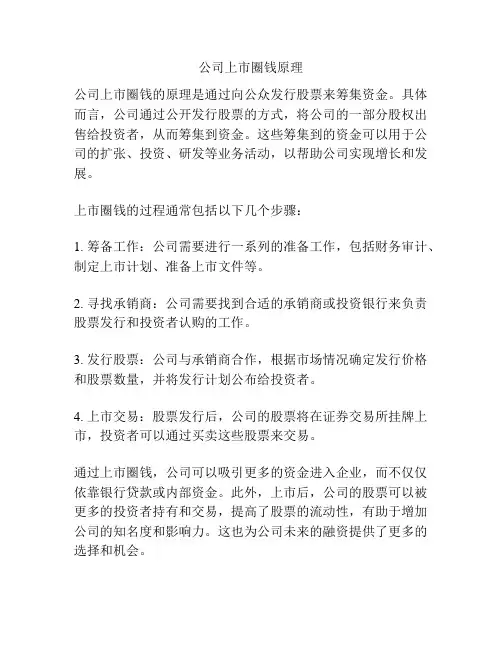 公司上市圈钱原理

公司上市圈钱的原理是通过向公众发行股票来筹集资金。具体而言，公司通过公开发行股票的方式，将公司的一部分股权出售给投资者，从而筹集到资金。这些筹集到的资金可以用于公司的扩张、投资、研发等业务活动，以帮助公司实现增长和发展。

上市圈钱的过程通常包括以下几个步骤：

1. 筹备工作：公司需要进行一系列的准备工作，包括财务审计、制定上市计划、准备上市文件等。

2. 寻找承销商：公司需要找到合适的承销商或投资银行来负责股票发行和投资者认购的工作。

3. 发行股票：公司与承销商合作，根据市场情况确定发行价格和股票数量，并将发行计划公布给投资者。

4. 上市交易：股票发行后，公司的股票将在证券交易所挂牌上市，投资者可以通过买卖这些股票来交易。

通过上市圈钱，公司可以吸引更多的资金进入企业，而不仅仅依靠银行贷款或内部资金。此外，上市后，公司的股票可以被更多的投资者持有和交易，提高了股票的流动性，有助于增加公司的知名度和影响力。这也为公司未来的融资提供了更多的选择和机会。